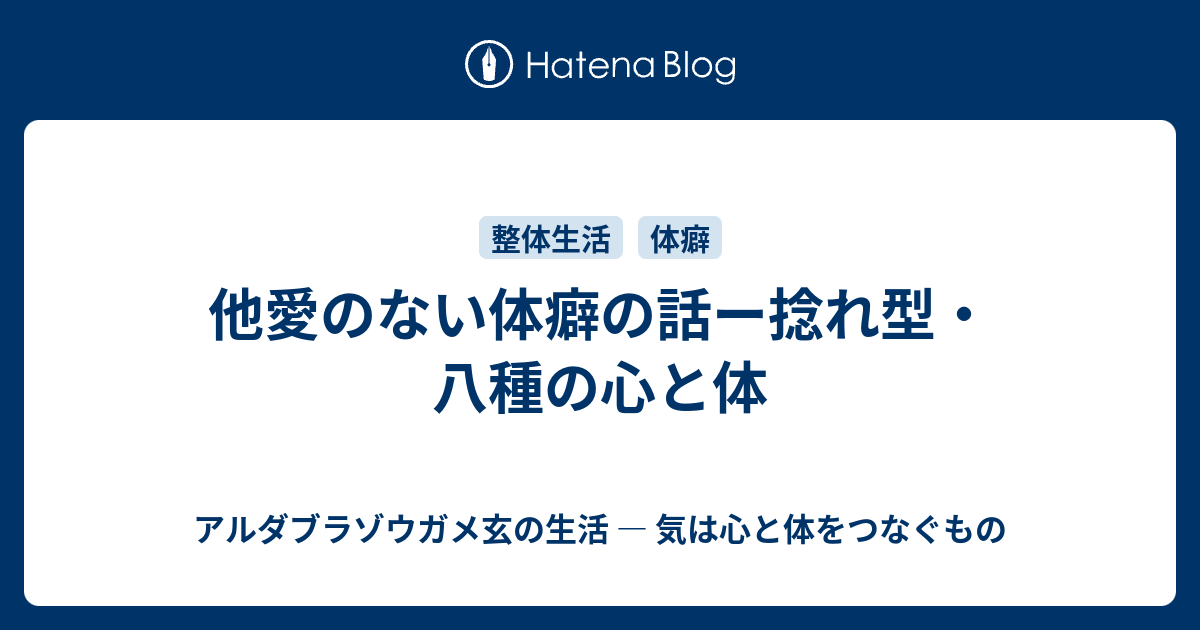 Hatena Blog

整体生活 体癖

他愛のない体癖の話ー捻れ型・八種の心と体

アルダブラゾウガメ玄の生活 ― 気は心と体をつなぐもの